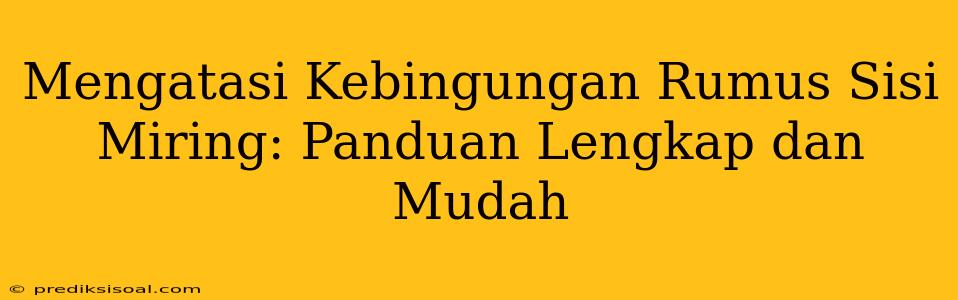 Mengatasi Kebingungan Rumus Sisi Miring: Panduan Lengkap dan Mudah

© prediksisoal.com